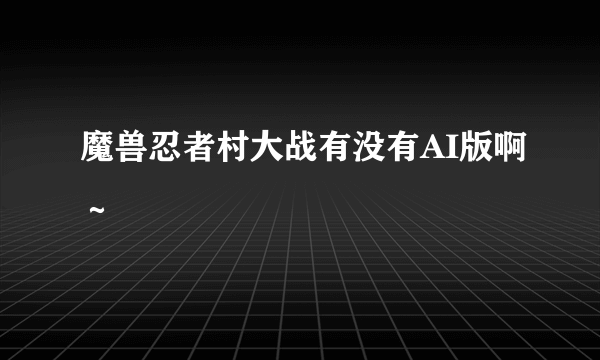 魔兽忍者村大战有没有AI版啊~